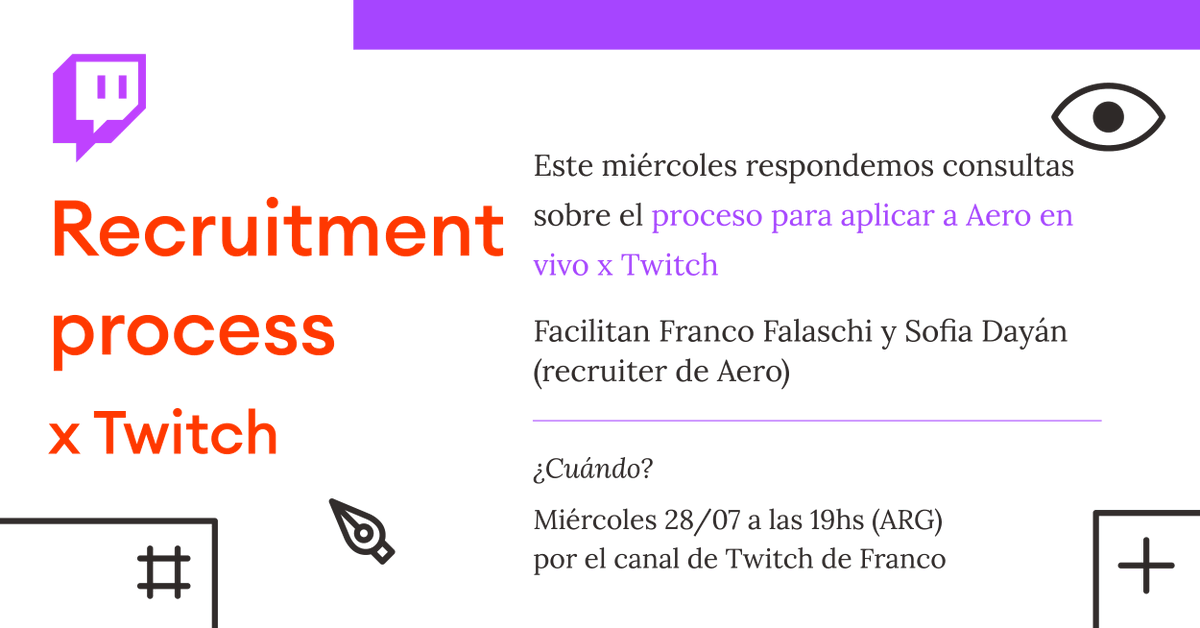 Recruitment process

x Twitch

Este miércoles respondemos consultas sobre el proceso para aplicar a Aero en vivo x Twitch

Facilitan Franco Falaschi y Sofia Dayán (recruiter de Aero)

¿Cuándo?

Miércoles 28/07 a las 19hs (ARG) por el canal de Twitch de Franco